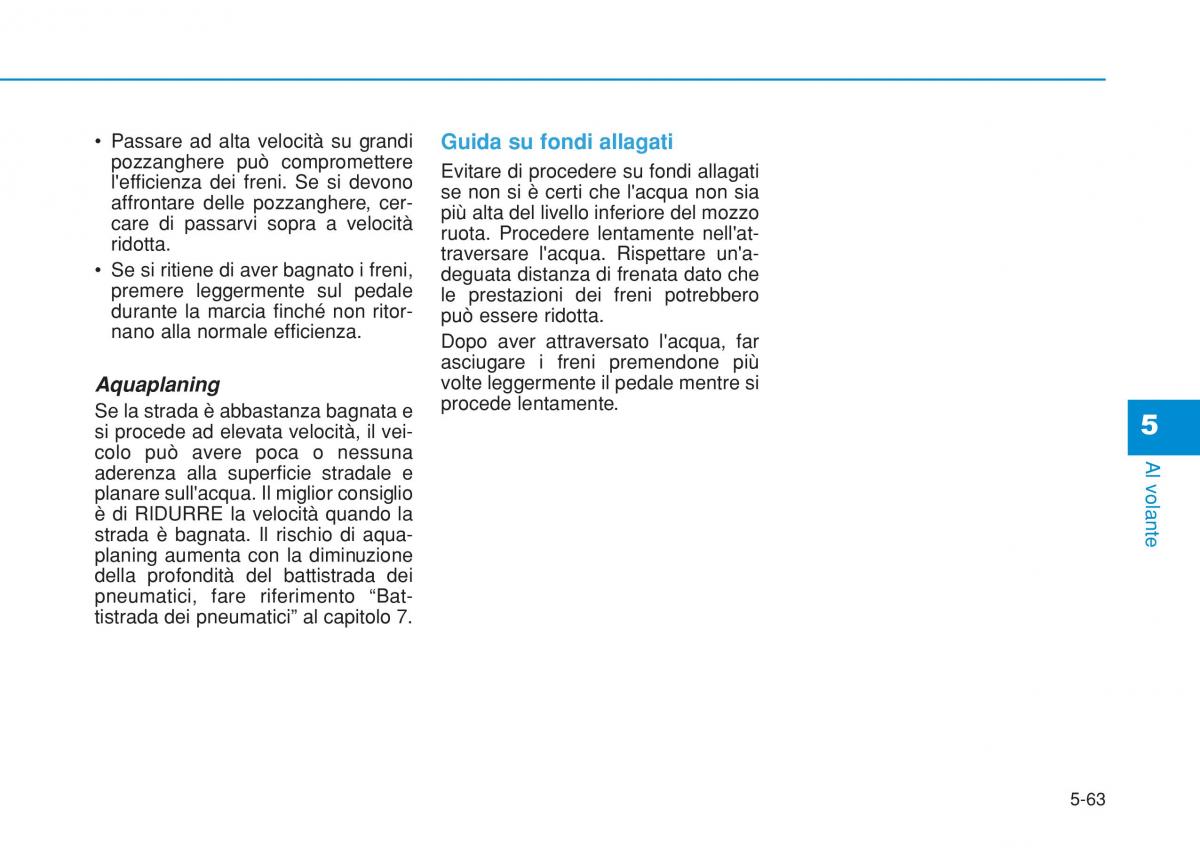 • Passare ad alta velocità su grandi pozzanghere può compromettere l'efficienza dei freni. Se si devono affrontare delle pozzanghere, cercare di passarvi sopra a velocità ridotta.

• Se si ritiene di aver bagnato i freni, premere leggermente sul pedale durante la marcia finché non ritornano alla normale efficienza.

Aquaplaning

Se la strada è abbastanza bagnata e si procede ad elevata velocità, il veicolo può avere poca o nessuna aderenza alla superficie stradale e planare sull'acqua. Il miglior consiglio è di RIDURRE la velocità quando la strada è bagnata. Il rischio di aquaplaning aumenta con la diminuzione della profondità del battistrada dei pneumatici, fare riferimento “Battistrada dei pneumatici” al capitolo 7.

Guida su fondi allagati

Evitare di procedere su fondi allagati se non si è certi che l'acqua non sia più alta del livello inferiore del mozzo ruota. Procedere lentamente nell'attraversare l'acqua. Rispettare un'adeguata distanza di frenata dato che le prestazioni dei freni potrebbero può essere ridotta.

Dopo aver attraversato l'acqua, far asciugare i freni premendone più volte leggermente il pedale mentre si procede lentamente.

5

Al volante

5-63